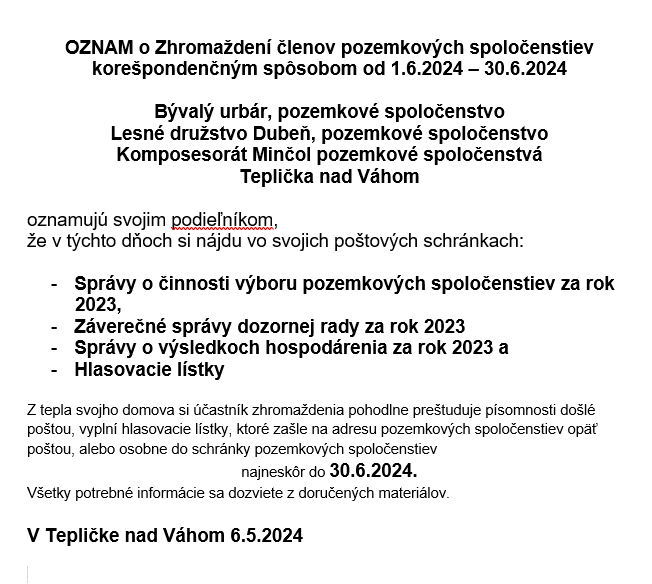 OZNAM o Zhromaždení členov pozemkových spoločenstiev korešpondenčným spôsobom od 1.6.2024 – 30.6.2024

Bývalý urbár, pozemkové spoločenstvo
Lesné družstvo Dubeň, pozemkové spoločenstvo
Komposesorát Minčol pozemkové spoločenstvá
Teplička nad Váhom

oznamujú svojim podieľníkom,
že v týchto dňoch si nájdu vo svojich poštových schránkach:

- Správy o činnosti výboru pozemkových spoločenstiev za rok 2023,
- Záverečné správy dozornej rady za rok 2023
- Správy o výsledkoch hospodárenia za rok 2023 a
- Hlasovacie lístky

Z tepla svojho domova si účastník zhromaždenia pohodlne preštuduje písomnosti došlé poštou, vyplní hlasovacie lístky, ktoré zašle na adresu pozemkových spoločenstiev opäť poštou, alebo osobne do schránky pozemkových spoločenstiev

najneskôr do 30.6.2024.

Všetky potrebné informácie sa dozviete z doručených materiálov.

V Tepličke nad Váhom 6.5.2024